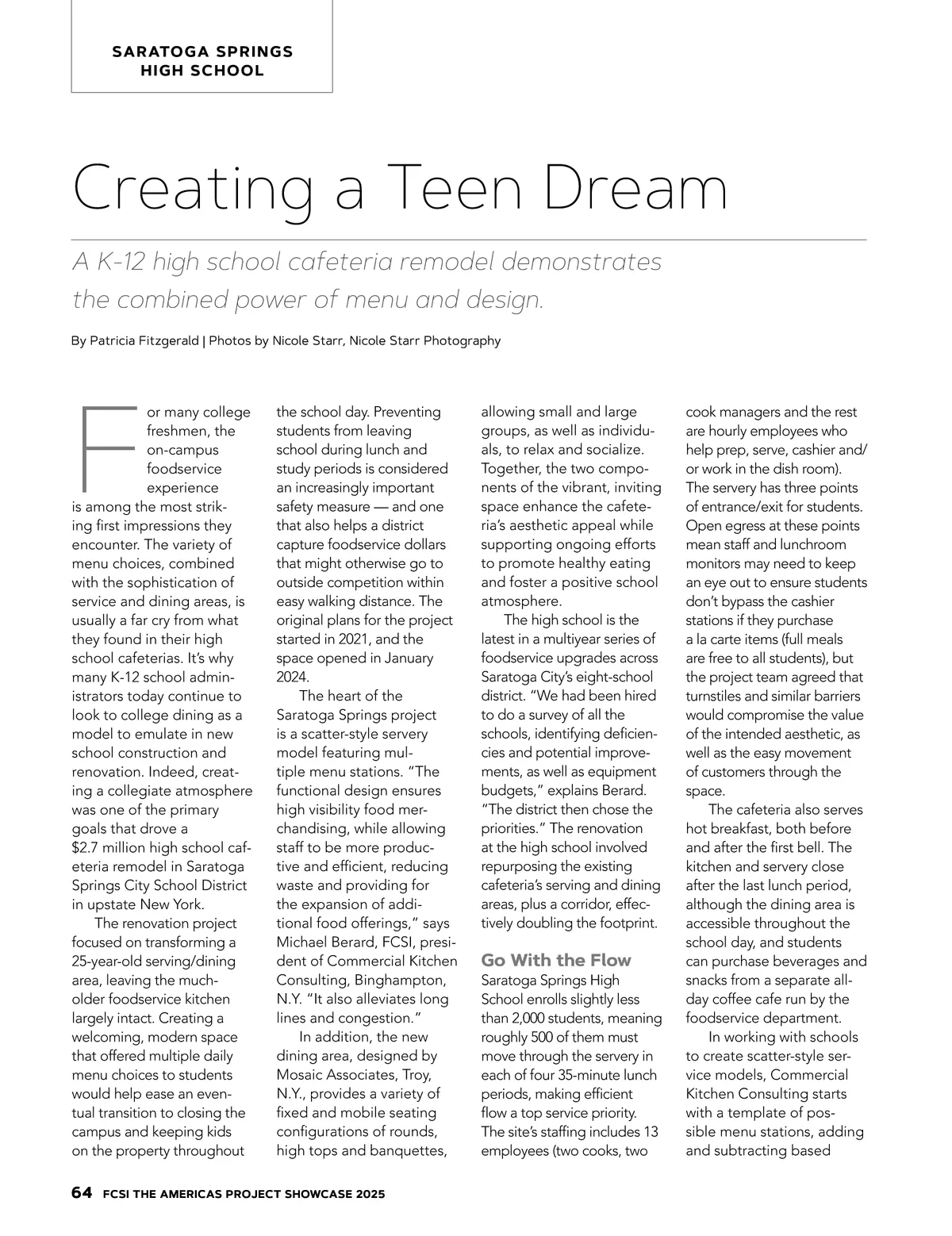 SARATOGA SPRINGS HIGH SCHOOL

Creating a Teen Dream

A K-12 high school cafeteria remodel demonstrates the combined power of menu and design.

By Patricia Fitzgerald | Photos by Nicole Starr, Nicole Starr Photography

For many college freshmen, the on-campus foodservice experience is among the most striking first impressions they encounter. The variety of menu choices, combined with the sophistication of service and dining areas, is usually a far cry from what they found in their high school cafeterias. It's why many K-12 school administrators today continue to look to college dining as a model to emulate in new school construction and renovation. Indeed, creating a collegiate atmosphere was one of the primary goals that drove a $2.7 million high school cafeteria remodel in Saratoga Springs City School District in upstate New York.

The renovation project focused on transforming a 25-year-old serving/dining area, leaving the much-older foodservice kitchen largely intact. Creating a welcoming, modern space that offered multiple daily menu choices to students would help ease an eventual transition to closing the campus and keeping kids on the property throughout the school day. Preventing students from leaving school during lunch and study periods is considered an increasingly important safety measure — and one that also helps a district capture foodservice dollars that might otherwise go to outside competition within easy walking distance. The original plans for the project started in 2021, and the space opened in January 2024.

The heart of the Saratoga Springs project is a scatter-style servery model featuring multiple menu stations. "The functional design ensures high visibility food merchandising, while allowing staff to be more productive and efficient, reducing waste and providing for the expansion of additional food offerings," says Michael Berard, FCSI, president of Commercial Kitchen Consulting, Binghampton, N.Y. "It also alleviates long lines and congestion."

In addition, the new dining area, designed by Mosaic Associates, Troy, N.Y., provides a variety of fixed and mobile seating configurations of rounds, high tops and banquettes, allowing small and large groups, as well as individuals, to relax and socialize. Together, the two components of the vibrant, inviting space enhance the cafeteria's aesthetic appeal while supporting ongoing efforts to promote healthy eating and foster a positive school atmosphere.

The high school is the latest in a multiyear series of foodservice upgrades across Saratoga City's eight-school district. "We had been hired to do a survey of all the schools, identifying deficiencies and potential improvements, as well as equipment budgets," explains Berard. "The district then chose the priorities." The renovation at the high school involved repurposing the existing cafeteria's serving and dining areas, plus a corridor, effectively doubling the footprint.

Go With the Flow

Saratoga Springs High School enrolls slightly less than 2,000 students, meaning roughly 500 of them must move through the servery in each of four 35-minute lunch periods, making efficient flow a top service priority. The site's staffing includes 13 employees (two cooks, two cook managers and the rest are hourly employees who help prep, serve, cashier and/or work in the dish room). The servery has three points of entrance/exit for students. Open egress at these points mean staff and lunchroom monitors may need to keep an eye out to ensure students don't bypass the cashier stations if they purchase a la carte items (full meals are free to all students), but the project team agreed that turnstiles and similar barriers would compromise the value of the intended aesthetic, as well as the easy movement of customers through the space.

The cafeteria also serves hot breakfast, both before and after the first bell. The kitchen and servery close after the last lunch period, although the dining area is accessible throughout the school day, and students can purchase beverages and snacks from a separate all-day coffee cafe run by the foodservice department.

In working with schools to create scatter-style service models, Commercial Kitchen Consulting starts with a template of possible menu stations, adding and subtracting based

64 FCSI THE AMERICAS PROJECT SHOWCASE 2025